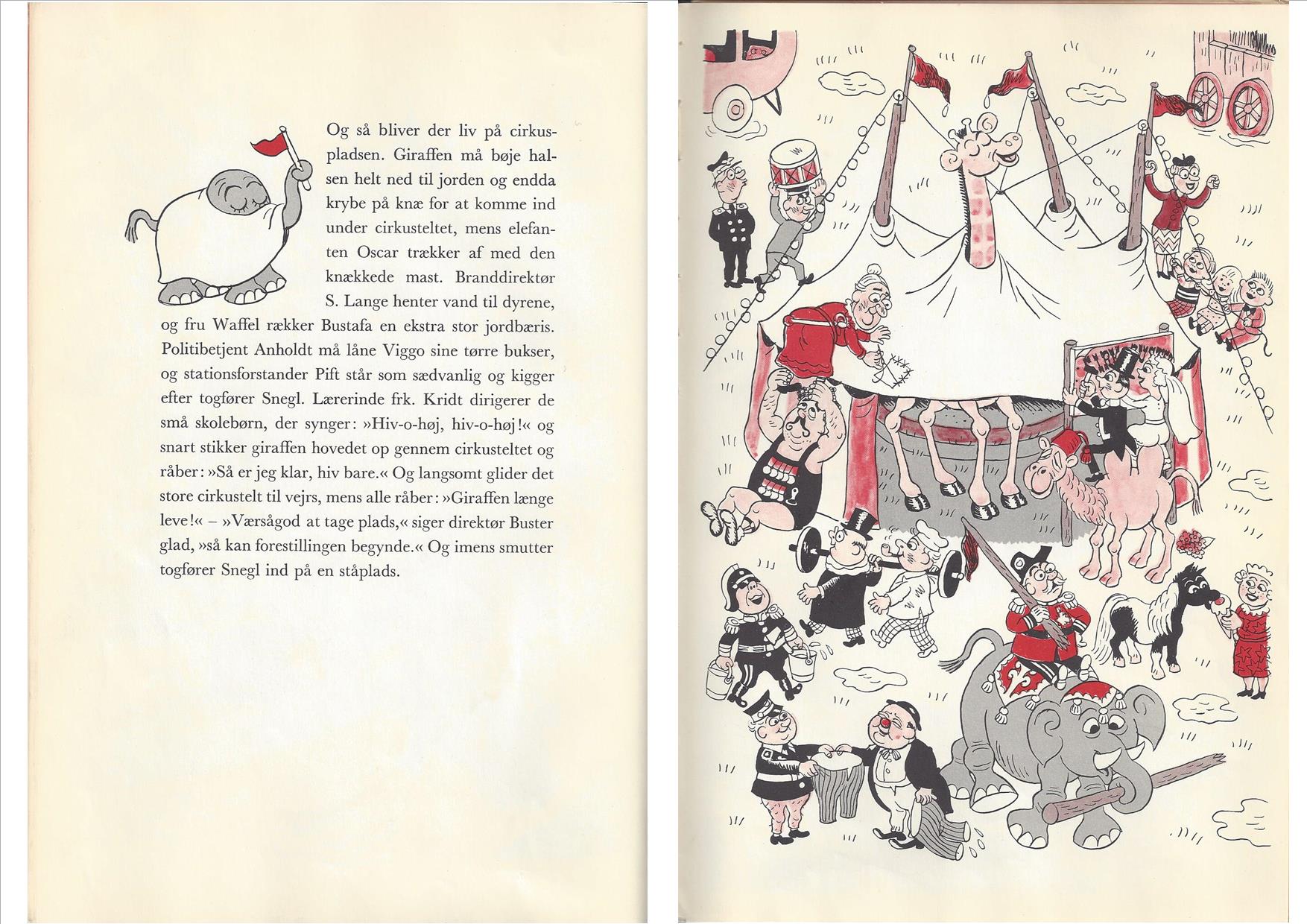 Og så bliver der liv på cirkuspladsen. Giraffen må bøje halsen helt ned til jorden og endda krybe på knæ for at komme ind under cirkusteltet, mens elefanten Oscar trækker af med den knækkede mast. Branddirektør S. Lange henter vand til dyrene, og fru Waffel rækker Bustafa en ekstra stor jordbæris. Politibetjent Anholdt må låne Viggo sine tørre bukser, og stationsforstander Pift står som sædvanlig og kigger efter togfører Snegl. Lærerinde frk. Kridt dirigerer de små skolebørn, der synger: »Hiv-o-høj, hiv-o-høj!« og snart stikker giraffen hovedet op gennem cirkusteltet og råber: »Så er jeg klar, hiv bare.« Og langsomt glider det store cirkustelt til vejrs, mens alle råber: »Giraffen længe leve!« – »Værsågod at tage plads,« siger direktør Buster glad, »så kan forestillingen begynde.« Og imens smutter togfører Snegl ind på en ståplads.